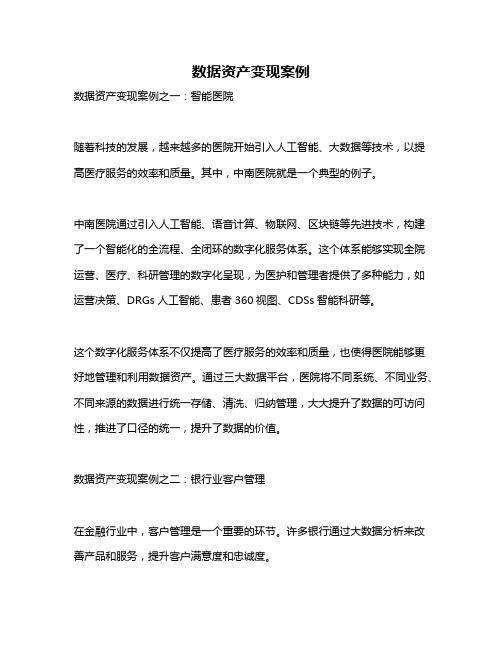 数据资产变现案例

数据资产变现案例之一：智能医院

随着科技的发展，越来越多的医院开始引入人工智能、大数据等技术，以提高医疗服务的效率和质量。其中，中南医院就是一个典型的例子。

中南医院通过引入人工智能、语音计算、物联网、区块链等先进技术，构建了一个智能化的全流程、全闭环的数字化服务体系。这个体系能够实现全院运营、医疗、科研管理的数字化呈现，为医护和管理者提供了多种能力，如运营决策、DRGs 人工智能、患者 360 视图、CDSs 智能科研等。

这个数字化服务体系不仅提高了医疗服务的效率和质量，也使得医院能够更好地管理和利用数据资产。通过三大数据平台，医院将不同系统、不同业务、不同来源的数据进行统一存储、清洗、归纳管理，大大提升了数据的可访问性，推进了口径的统一，提升了数据的价值。

数据资产变现案例之二：银行业客户管理

在金融行业中，客户管理是一个重要的环节。许多银行通过大数据分析来改善产品和服务，提升客户满意度和忠诚度。